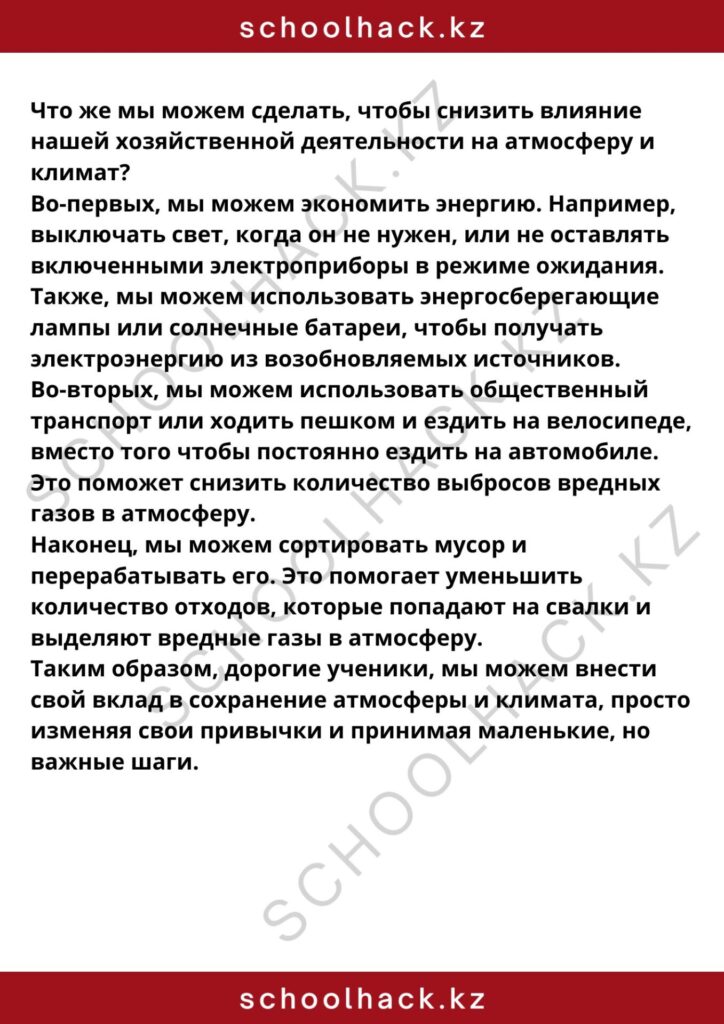 schoolhack.kz

Что же мы можем сделать, чтобы снизить влияние нашей хозяйственной деятельности на атмосферу и климат?
Во-первых, мы можем экономить энергию. Например, выключать свет, когда он не нужен, или не оставлять включенными электроприборы в режиме ожидания. Также, мы можем использовать энергосберегающие лампы или солнечные батареи, чтобы получать электроэнергию из возобновляемых источников.
Во-вторых, мы можем использовать общественный транспорт или ходить пешком и ездить на велосипеде, вместо того чтобы постоянно ездить на автомобиле. Это поможет снизить количество выбросов вредных газов в атмосферу.
Наконец, мы можем сортировать мусор и перерабатывать его. Это помогает уменьшить количество отходов, которые попадают на свалки и выделяют вредные газы в атмосферу.
Таким образом, дорогие ученики, мы можем внести свой вклад в сохранение атмосферы и климата, просто изменяя свои привычки и принимая маленькие, но важные шаги.

SCHOOLHACK.KZ
SCHOOLHACK.KZ
SCHOOLHACK.KZ

schoolhack.kz